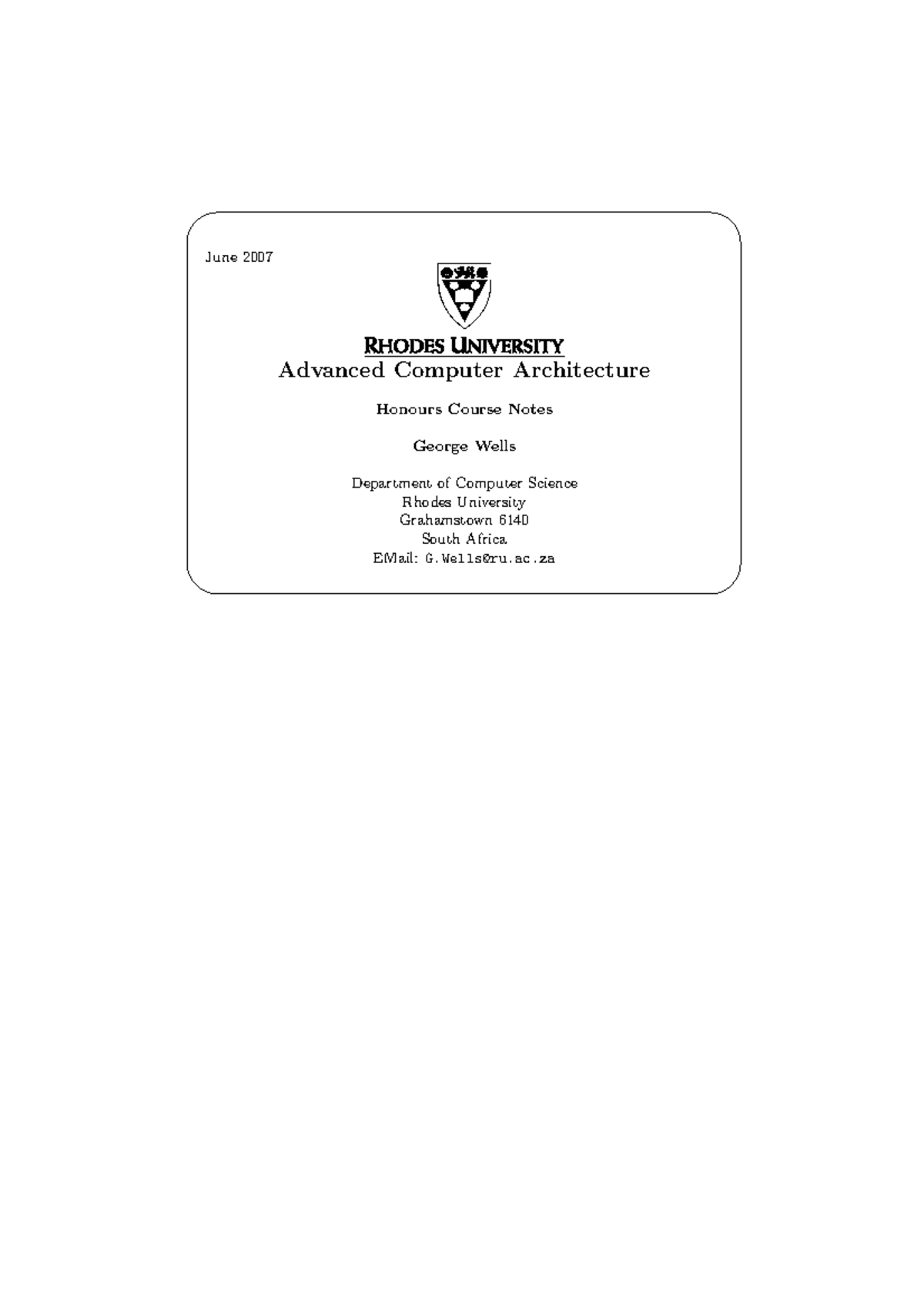 June 2007

RHODES UNIVERSITY

Advanced Computer Architecture

Honours Course Notes

George Wells

Department of Computer Science
Rhodes University
Grahamstown 6140
South Africa
EMail: G.Wells@ru.ac.za